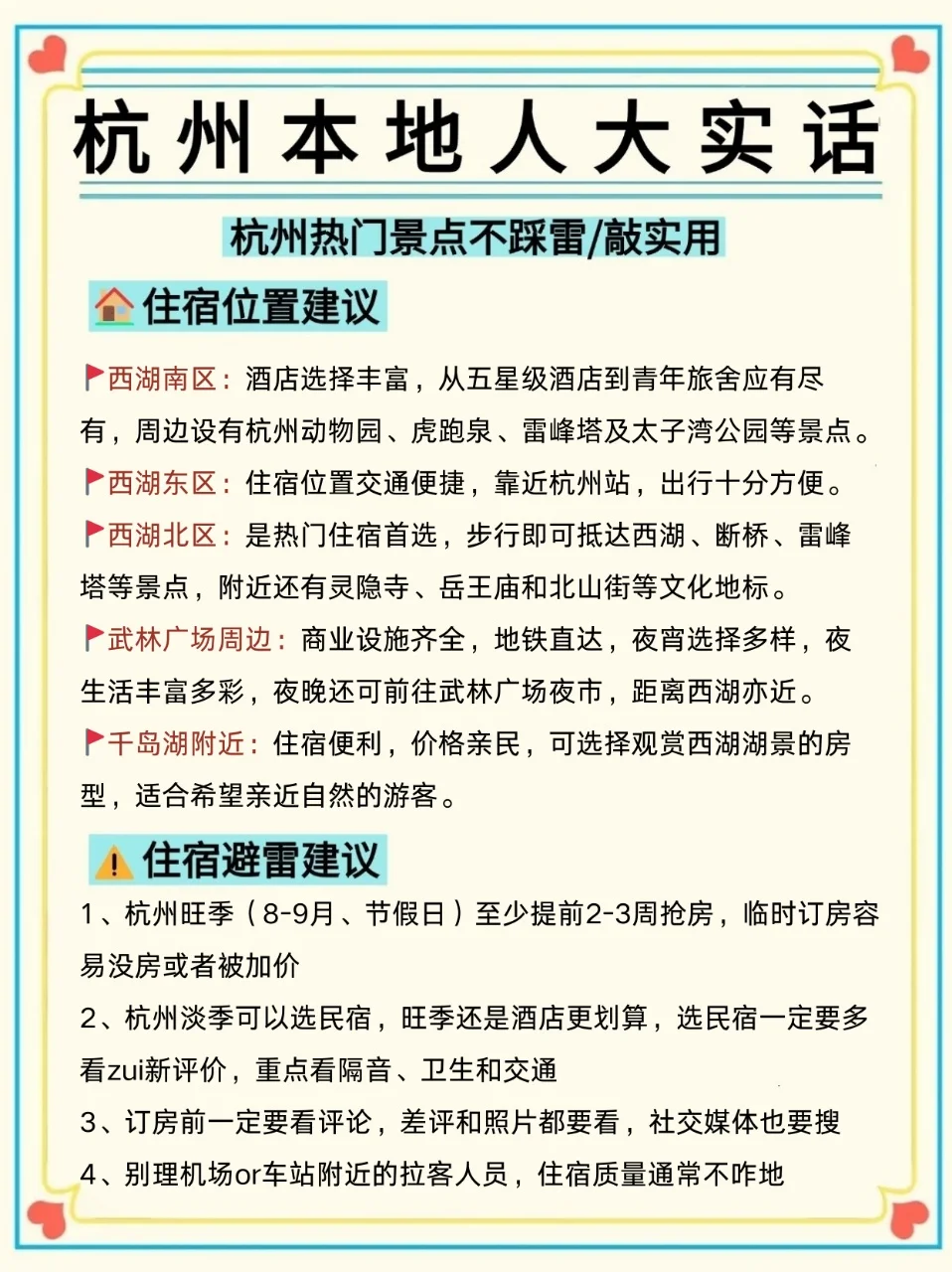 杭州本地人大实话

杭州热门景点不踩雷/敲实用

住宿位置建议

西湖南区：酒店选择丰富，从五星级酒店到青年旅舍应有尽有，周边设有杭州动物园、虎跑泉、雷峰塔及太子湾公园等景点。

西湖东区：住宿位置交通便捷，靠近杭州站，出行十分方便。

西湖北区：是热门住宿首选，步行即可抵达西湖、断桥、雷峰塔等景点，附近还有灵隐寺、岳王庙和北山街等文化地标。

武林广场周边：商业设施齐全，地铁直达，夜宵选择多样，夜生活丰富多彩，夜晚还可前往武林广场夜市，距离西湖亦近。

千岛湖附近：住宿便利，价格亲民，可选择观赏西湖湖景的房型，适合希望亲近自然的游客。

住宿避雷建议

1、杭州旺季（8-9月、节假日）至少提前2-3周抢房，临时订房容易没房或者被加价

2、杭州淡季可以选民宿，旺季还是酒店更划算，选民宿一定要多看zui新评价，重点看隔音、卫生和交通

3、订房前一定要看评论，差评和照片都要看，社交媒体也要搜

4、别理机场or车站附近的拉客人员，住宿质量通常不咋地